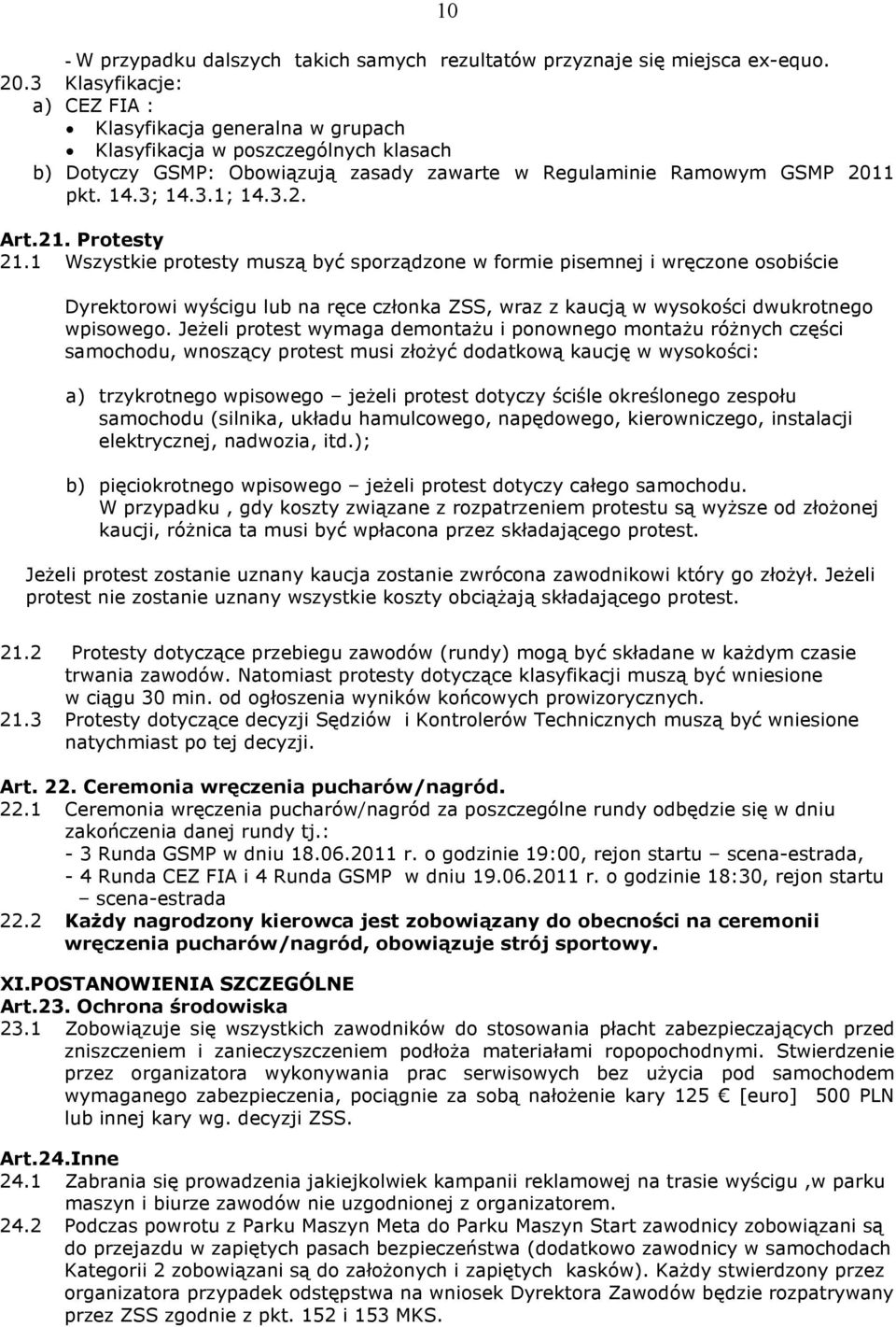 10

- W przypadku dalszych takich samych rezultatów przyznaje się miejsca ex-equo.
20.3 Klasyfikacje:
a) CEZ FIA :
• Klasyfikacja generalna w grupach
• Klasyfikacja w poszczególnych klasach
b) Dotyczy GSMP: Obowiązują zasady zawarte w Regulaminie Ramowym GSMP 2011 pkt. 14.3; 14.3.1; 14.3.2.

Art.21. Protesty
21.1 Wszystkie protesty muszą być sporządzone w formie pisemnej i wręczone osobiście

Dyrektorowi wyścigu lub na ręce członka ZSS, wraz z kaucją w wysokości dwukrotnego wpisowego. Jeżeli protest wymaga demontażu i ponownego montażu różnych części samochodu, wnoszący protest musi złożyć dodatkową kaucję w wysokości:

a) trzykrotnego wpisowego – jeżeli protest dotyczy ściśle określonego zespołu samochodu (silnika, układu hamulcowego, napędowego, kierowniczego, instalacji elektrycznej, nadwozia, itd.);

b) pięciokrotnego wpisowego – jeżeli protest dotyczy całego samochodu.
W przypadku , gdy koszty związane z rozpatrzeniem protestu są wyższe od złożonej kaucji, różnica ta musi być wpłacona przez składającego protest.

Jeżeli protest zostanie uznany kaucja zostanie zwrócona zawodnikowi który go złożył. Jeżeli protest nie zostanie uznany wszystkie koszty obciążają składającego protest.

21.2 Protesty dotyczące przebiegu zawodów (rundy) mogą być składane w każdym czasie trwania zawodów. Natomiast protesty dotyczące klasyfikacji muszą być wniesione w ciągu 30 min. od ogłoszenia wyników końcowych prowizorycznych.
21.3 Protesty dotyczące decyzji Sędziów i Kontrolerów Technicznych muszą być wniesione natychmiast po tej decyzji.

Art. 22. Ceremonia wręczenia pucharów/nagród.
22.1 Ceremonia wręczenia pucharów/nagród za poszczególne rundy odbędzie się w dniu zakończenia danej rundy tj.:
- 3 Runda GSMP w dniu 18.06.2011 r. o godzinie 19:00, rejon startu – scena-estrada,
- 4 Runda CEZ FIA i 4 Runda GSMP w dniu 19.06.2011 r. o godzinie 18:30, rejon startu – scena-estrada
22.2 Każdy nagrodzony kierowca jest zobowiązany do obecności na ceremonii wręczenia pucharów/nagród, obowiązuje strój sportowy.

XI.POSTANOWIENIA SZCZEGÓLNE
Art.23. Ochrona środowiska
23.1 Zobowiązuje się wszystkich zawodników do stosowania płacht zabezpieczających przed zniszczeniem i zanieczyszczeniem podłoża materiałami ropopochodnymi. Stwierdzenie przez organizatora wykonywania prac serwisowych bez użycia pod samochodem wymaganego zabezpieczenia, pociągnie za sobą nałożenie kary 125 € [euro] 500 PLN lub innej kary wg. decyzji ZSS.

Art.24.Inne
24.1 Zabrania się prowadzenia jakiejkolwiek kampanii reklamowej na trasie wyścigu ,w parku maszyn i biurze zawodów nie uzgodnionej z organizatorem.
24.2 Podczas powrotu z Parku Maszyn Meta do Parku Maszyn Start zawodnicy zobowiązani są do przejazdu w zapiętych pasach bezpieczeństwa (dodatkowo zawodnicy w samochodach Kategorii 2 zobowiązani są do założonych i zapiętych kasków). Każdy stwierdzony przez organizatora przypadek odstępstwa na wniosek Dyrektora Zawodów będzie rozpatrywany przez ZSS zgodnie z pkt. 152 i 153 MKS.